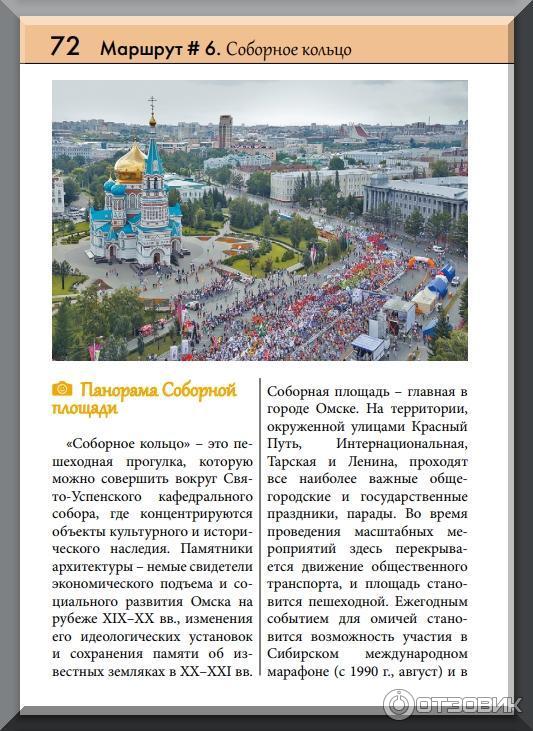 72 Маршрут # 6. Соборное кольцо

Панорама Соборной площади

«Соборное кольцо» – это пешеходная прогулка, которую можно совершить вокруг Свято-Успенского кафедрального собора, где концентрируются объекты культурного и исторического наследия. Памятники архитектуры – немые свидетели экономического подъема и социального развития Омска на рубеже XIX–XX вв., изменения его идеологических установок и сохранения памяти об известных земляках в XX–XXI вв.

Соборная площадь – главная в городе Омске. На территории, окруженной улицами Красный Путь, Интернациональная, Тарская и Ленина, проходят все наиболее важные общегородские и государственные праздники, парады. Во время проведения масштабных мероприятий здесь перекрывается движение общественного транспорта, и площадь становится пешеходной. Ежегодным событием для омичей становится возможность участия в Сибирском международном марафоне (с 1990 г., август) и в

ОТЗОВИК